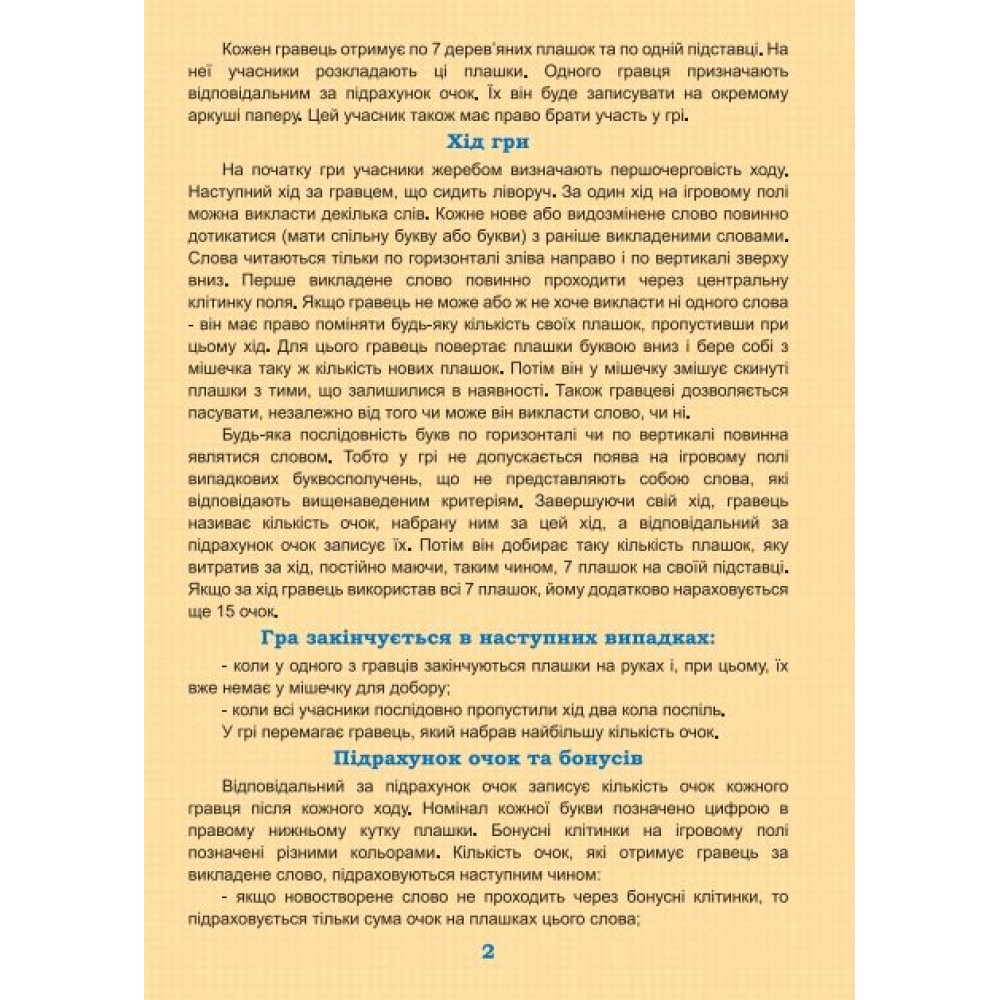 Кожен гравець отримує по 7 дерев'яних плашок та по одній підставці. На неї учасники розкладають ці плашки. Одного гравця призначають відповідальним за підрахунок очок. Їх він буде записувати на окремому аркуші паперу. Цей учасник також має право брати участь у грі.

Хід гри

На початку гри учасники жеребом визначають першочерговість ходу. Наступний хід за гравцем, що сидить ліворуч. За один хід на ігровому полі можна викласти декілька слів. Кожне нове або видозмінене слово повинно дотикатися (мати спільну букву або букви) з раніше викладеними словами. Слова читаються тільки по горизонталі зліва направо і по вертикалі зверху вниз. Перше викладене слово повинно проходити через центральну клітинку поля. Якщо гравець не може або ж не хоче викласти ні одного слова - він має право поміняти будь-яку кількість своїх плашок, пропустивши при цьому хід. Для цього гравець повертає плашки буквою вниз і бере собі з мішечка таку ж кількість нових плашок. Потім він у мішечку змішує скинуті плашки з тими, що залишилися в наявності. Також гравцеві дозволяється пасувати, незалежно від того чи може він викласти слово, чи ні.

Будь-яка послідовність букв по горизонталі чи по вертикалі повинна являтися словом. Тобто у грі не допускається поява на ігровому полі випадкових буквосполучень, що не представляють собою слова, які відповідають вищенаведеним критеріям. Завершуючи свій хід, гравець називає кількість очок, набрану ним за цей хід, а відповідальний за підрахунок очок записує їх. Потім він добирає таку кількість плашок, яку витратив за хід, постійно маючи, таким чином, 7 плашок на своїй підставці. Якщо за хід гравець використав всі 7 плашок, йому додатково нараховується ще 15 очок.

Гра закінчується в наступних випадках:

- коли у одного з гравців закінчуються плашки на руках і, при цьому, їх вже немає у мішечку для добору;

- коли всі учасники послідовно пропустили хід два кола поспіль.

У грі перемагає гравець, який набрав найбільшу кількість очок.

Підрахунок очок та бонусів

Відповідальний за підрахунок очок записує кількість очок кожного гравця після кожного ходу. Номінал кожної букви позначено цифрою в правому нижньому кутку плашки. Бонусні клітинки на ігровому полі позначені різними кольорами. Кількість очок, які отримує гравець за викладене слово, підраховуються наступним чином:

- якщо новостворене слово не проходить через бонусні клітинки, то підраховується тільки сума очок на плашках цього слова;

2